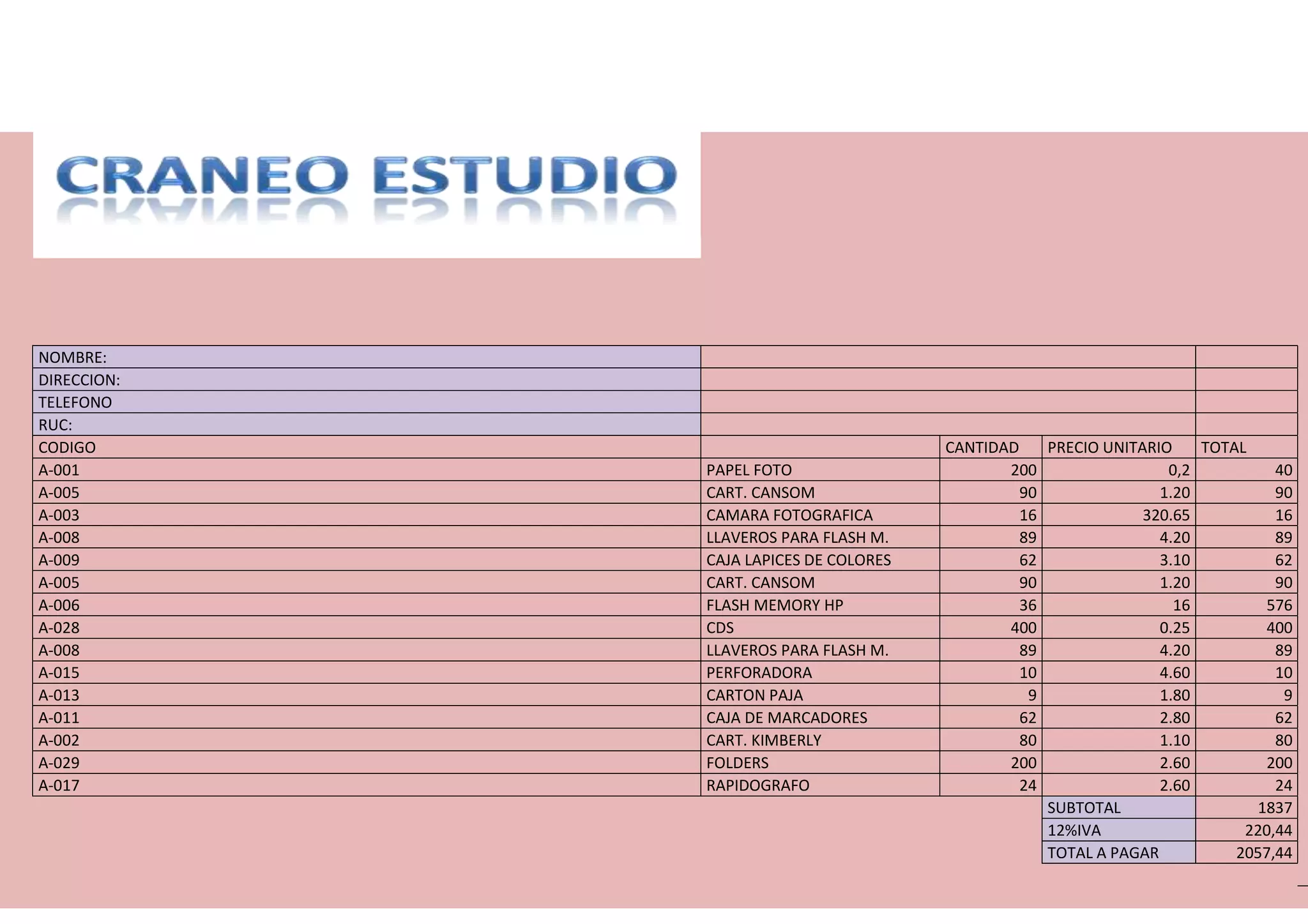 CRANEO ESTUDIO

NOMBRE:
DIRECCION:
TELEFONO
RUC:

| CODIGO | | CANTIDAD | PRECIO UNITARIO | TOTAL |
|---|---|---|---|---|
| A-001 | PAPEL FOTO | 200 | 0,2 | 40 |
| A-005 | CART. CANSOM | 90 | 1.20 | 90 |
| A-003 | CAMARA FOTOGRAFICA | 16 | 320.65 | 16 |
| A-008 | LLAVEROS PARA FLASH M. | 89 | 4.20 | 89 |
| A-009 | CAJA LAPICES DE COLORES | 62 | 3.10 | 62 |
| A-005 | CART. CANSOM | 90 | 1.20 | 90 |
| A-006 | FLASH MEMORY HP | 36 | 16 | 576 |
| A-028 | CDS | 400 | 0.25 | 400 |
| A-008 | LLAVEROS PARA FLASH M. | 89 | 4.20 | 89 |
| A-015 | PERFORADORA | 10 | 4.60 | 10 |
| A-013 | CARTON PAJA | 9 | 1.80 | 9 |
| A-011 | CAJA DE MARCADORES | 62 | 2.80 | 62 |
| A-002 | CART. KIMBERLY | 80 | 1.10 | 80 |
| A-029 | FOLDERS | 200 | 2.60 | 200 |
| A-017 | RAPIDOGRAFO | 24 | 2.60 | 24 |
| | | | SUBTOTAL | 1837 |
| | | | 12%IVA | 220,44 |
| | | | TOTAL A PAGAR | 2057,44 |